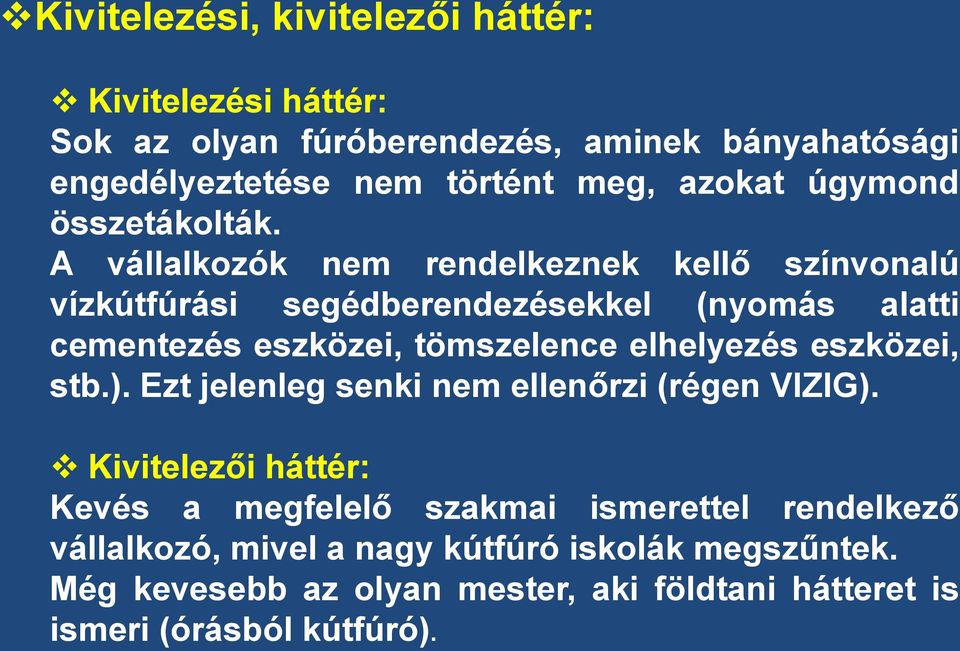 ❖Kivitelezési, kivitelezői háttér:

❖ Kivitelezési háttér:
Sok az olyan fúróberendezés, aminek bányahatósági engedélyeztetése nem történt meg, azokat úgymond összetákolták.
A vállalkozók nem rendelkeznek kellő színvonalú vízkútfúrási segédberendezésekkel (nyomás alatti cementezés eszközei, tömszelence elhelyezés eszközei, stb.). Ezt jelenleg senki nem ellenőrzi (régen VIZIG).

❖ Kivitelezői háttér:
Kevés a megfelelő szakmai ismerettel rendelkező vállalkozó, mivel a nagy kútfúró iskolák megszűntek.
Még kevesebb az olyan mester, aki földtani hátteret is ismeri (órásból kútfúró).